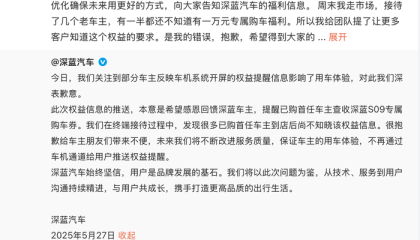 优化确保未来用更好的方式，向大家告知深蓝汽车的福利信息。周末我走市场，接待了几个老车主，有一半都还不知道有一万元专属购车福利。所以我给团队提了让更多客户知道这个权益的要求。是我的错误，抱歉，希望得到大家的 ... 展开

@深蓝汽车

今日，我们关注到部分车主反映车机系统开屏的权益提醒信息影响了用车体验，对此我们深表歉意。

此次权益信息的推送，本意是希望感恩回馈深蓝车主，提醒已购首任车主查收深蓝S09专属购车券。我们在终端接待过程中，发现很多已购首任车主到店后尚不知晓该权益信息。很抱歉给车主朋友们带来不便，未来我们将不断改进服务质量，保证车主的用车体验，不再通过车机通道给用户推送权益提醒。

深蓝汽车始终坚信，用户是品牌发展的基石。我们将以此次问题为鉴，从技术、服务到用户沟通持续精进，与用户共成长，携手打造更高品质的出行生活。

深蓝汽车

2025年5月27日 收起